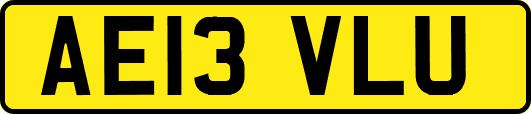 AE13 VLU